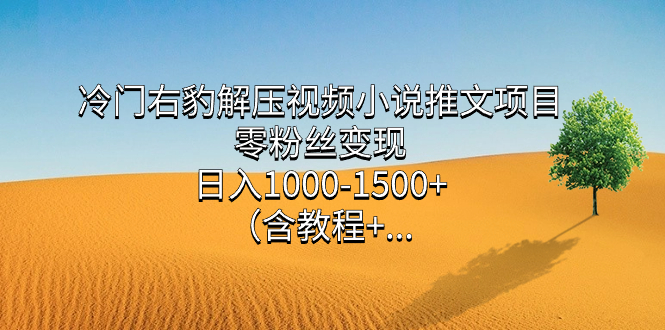 冷门右豹解压视频小说推文项目
零粉丝变现
日入1000-1500+
（含教程+...